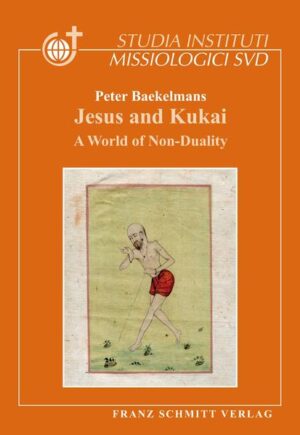 STUDIA INSTITUTI MISSIOLOGICI SVD

Peter Baekelmans
Jesus and Kukai
A World of Non-Duality

FRANZ SCHMITT VERLAG